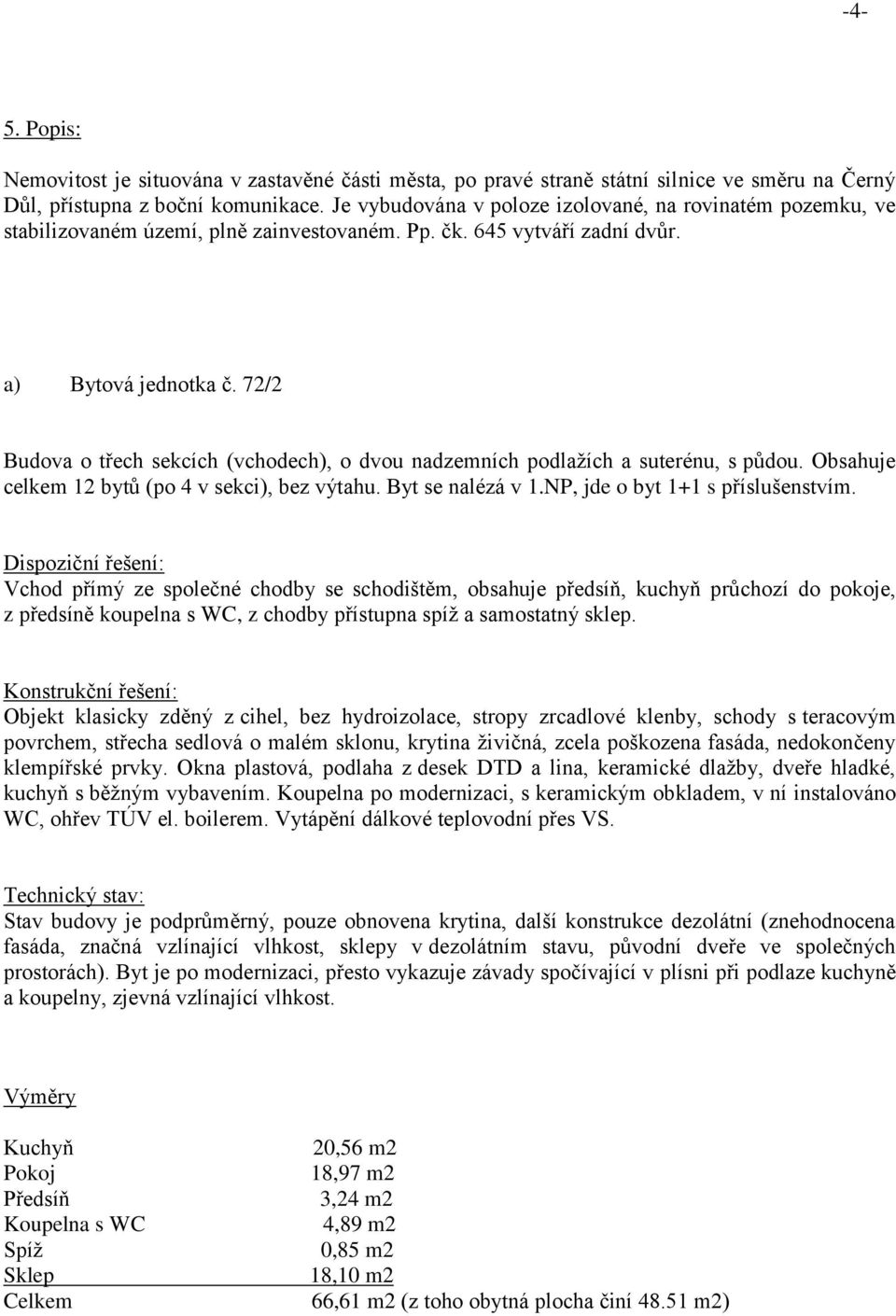 -4-

5. Popis:

Nemovitost je situována v zastavěné části města, po pravé straně státní silnice ve směru na Černý Důl, přístupna z boční komunikace. Je vybudována v poloze izolované, na rovinatém pozemku, ve stabilizovaném území, plně zainvestovaném. Pp. čk. 645 vytváří zadní dvůr.

a) Bytová jednotka č. 72/2

Budova o třech sekcích (vchodech), o dvou nadzemních podlažích a suterénu, s půdou. Obsahuje celkem 12 bytů (po 4 v sekci), bez výtahu. Byt se nalézá v 1.NP, jde o byt 1+1 s příslušenstvím.

Dispoziční řešení:
Vchod přímý ze společné chodby se schodištěm, obsahuje předsíň, kuchyň průchozí do pokoje, z předsíně koupelna s WC, z chodby přístupna spíž a samostatný sklep.

Konstrukční řešení:
Objekt klasicky zděný z cihel, bez hydroizolace, stropy zrcadlové klenby, schody s teracovým povrchem, střecha sedlová o malém sklonu, krytina živičná, zcela poškozena fasáda, nedokončeny klempířské prvky. Okna plastová, podlaha z desek DTD a lina, keramické dlažby, dveře hladké, kuchyň s běžným vybavením. Koupelna po modernizaci, s keramickým obkladem, v ní instalováno WC, ohřev TÚV el. boilerem. Vytápění dálkové teplovodní přes VS.

Technický stav:
Stav budovy je podprůměrný, pouze obnovena krytina, další konstrukce dezolátní (znehodnocena fasáda, značná vzlínající vlhkost, sklepy v dezolátním stavu, původní dveře ve společných prostorách). Byt je po modernizaci, přesto vykazuje závady spočívající v plísni při podlaze kuchyně a koupelny, zjevná vzlínající vlhkost.

Výměry

| | |
|---|---|
| Kuchyň | 20,56 m2 |
| Pokoj | 18,97 m2 |
| Předsíň | 3,24 m2 |
| Koupelna s WC | 4,89 m2 |
| Spíž | 0,85 m2 |
| Sklep | 18,10 m2 |
| Celkem | 66,61 m2 (z toho obytná plocha činí 48.51 m2) |